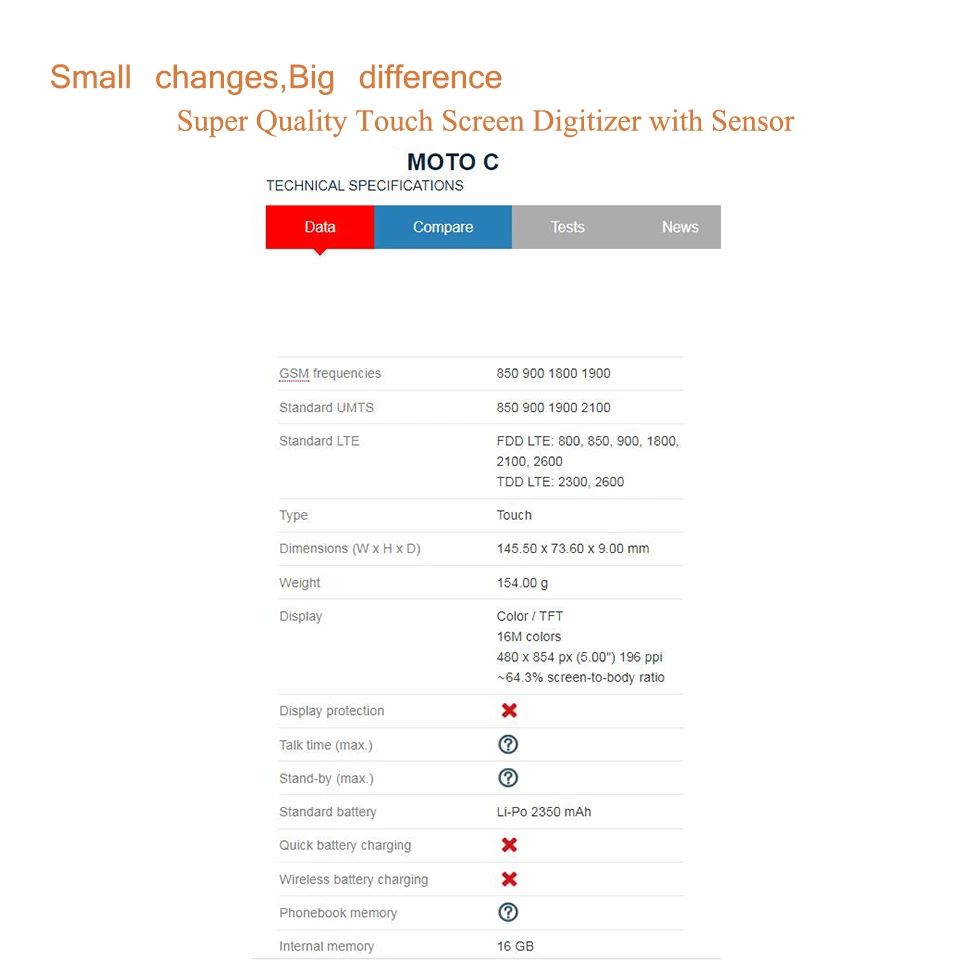 Small changes,Big difference
Super Quality Touch Screen Digitizer with Sensor

MOTO C
TECHNICAL SPECIFICATIONS

Data Compare Tests News

| | |
|---|---|
| GSM frequencies | 850 900 1800 1900 |
| Standard UMTS | 850 900 1900 2100 |
| Standard LTE | FDD LTE: 800, 850, 900, 1800, 2100, 2600 TDD LTE: 2300, 2600 |
| Type | Touch |
| Dimensions (W x H x D) | 145.50 x 73.60 x 9.00 mm |
| Weight | 154.00 g |
| Display | Color / TFT 16M colors 480 x 854 px (5.00") 196 ppi ~64.3% screen-to-body ratio |
| Display protection | ✖ |
| Talk time (max.) | ? |
| Stand-by (max.) | ? |
| Standard battery | Li-Po 2350 mAh |
| Quick battery charging | ✖ |
| Wireless battery charging | ✖ |
| Phonebook memory | ? |
| Internal memory | 16 GB |